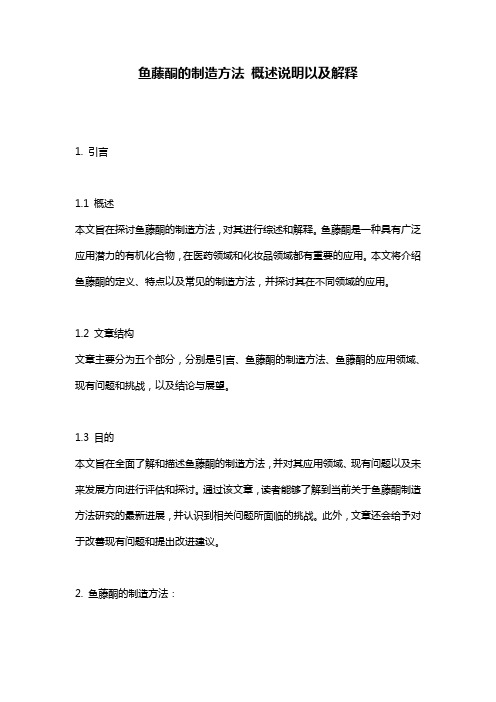 鱼藤酮的制造方法 概述说明以及解释

1. 引言

1.1 概述
本文旨在探讨鱼藤酮的制造方法，对其进行综述和解释。鱼藤酮是一种具有广泛应用潜力的有机化合物，在医药领域和化妆品领域都有重要的应用。本文将介绍鱼藤酮的定义、特点以及常见的制造方法，并探讨其在不同领域的应用。

1.2 文章结构
文章主要分为五个部分，分别是引言、鱼藤酮的制造方法、鱼藤酮的应用领域、现有问题和挑战，以及结论与展望。

1.3 目的
本文旨在全面了解和描述鱼藤酮的制造方法，并对其应用领域、现有问题以及未来发展方向进行评估和探讨。通过该文章，读者能够了解到当前关于鱼藤酮制造方法研究的最新进展，并认识到相关问题所面临的挑战。此外，文章还会给予对于改善现有问题和提出改进建议。

2. 鱼藤酮的制造方法：